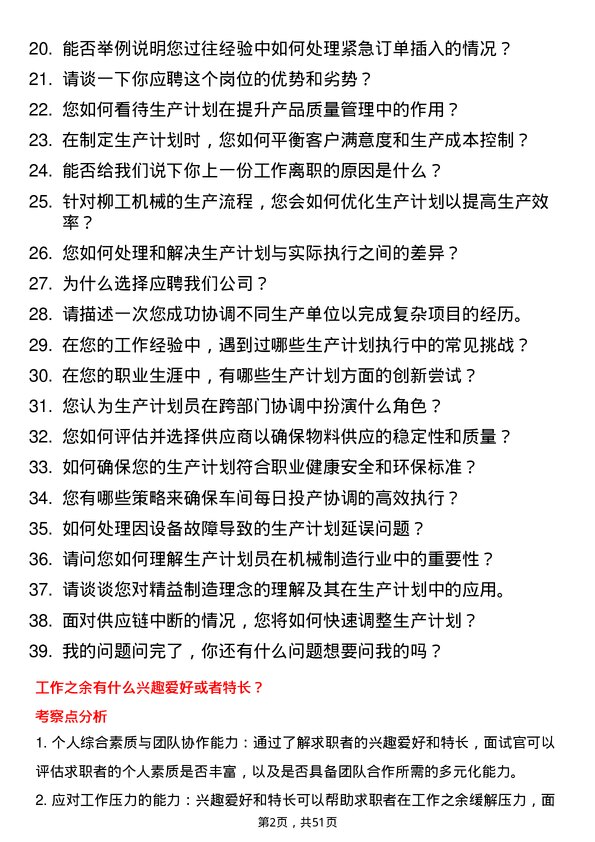 20. 能否举例说明您过往经验中如何处理紧急订单插入的情况？

21. 请谈一下你应聘这个岗位的优势和劣势？

22. 您如何看待生产计划在提升产品质量管理中的作用？

23. 在制定生产计划时，您如何平衡客户满意度和生产成本控制？

24. 能否给我们说下你上一份工作离职的原因是什么？

25. 针对柳工机械的生产流程，您会如何优化生产计划以提高生产效率？

26. 您如何处理和解决生产计划与实际执行之间的差异？

27. 为什么选择应聘我们公司？

28. 请描述一次您成功协调不同生产单位以完成复杂项目的经历。

29. 在您的工作经验中，遇到过哪些生产计划执行中的常见挑战？

30. 在您的职业生涯中，有哪些生产计划方面的创新尝试？

31. 您认为生产计划员在跨部门协调中扮演什么角色？

32. 您如何评估并选择供应商以确保物料供应的稳定性和质量？

33. 如何确保您的生产计划符合职业健康安全和环保标准？

34. 您有哪些策略来确保车间每日投产协调的高效执行？

35. 如何处理因设备故障导致的生产计划延误问题？

36. 请问您如何理解生产计划员在机械制造行业中的重要性？

37. 请谈谈您对精益制造理念的理解及其在生产计划中的应用。

38. 面对供应链中断的情况，您将如何快速调整生产计划？

39. 我的问题问完了，你还有什么问题想要问我的吗？

工作之余有什么兴趣爱好或者特长？

考察点分析

1. 个人综合素质与团队协作能力：通过了解求职者的兴趣爱好和特长，面试官可以评估求职者的个人素质是否丰富，以及是否具备团队合作所需的多元化能力。

2. 应对工作压力的能力：兴趣爱好和特长可以帮助求职者在工作之余缓解压力，面

第2页，共51页